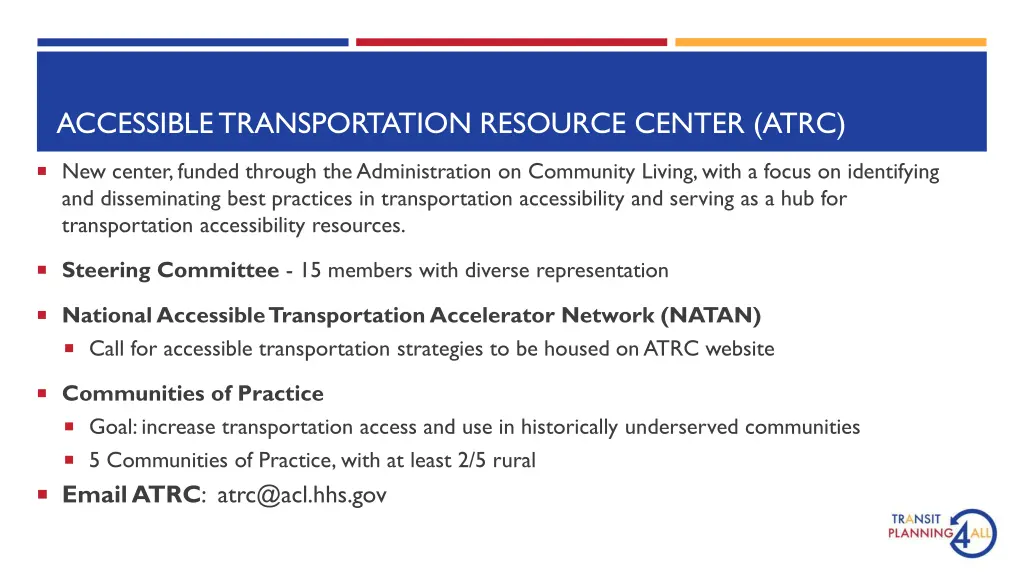 ACCESSIBLE TRANSPORTATION RESOURCE CENTER (ATRC)

New center, funded through the Administration on Community Living, with a focus on identifying and disseminating best practices in transportation accessibility and serving as a hub for transportation accessibility resources.

Steering Committee - 15 members with diverse representation

National Accessible Transportation Accelerator Network (NATAN)

Call for accessible transportation strategies to be housed on ATRC website

Communities of Practice

Goal: increase transportation access and use in historically underserved communities

5 Communities of Practice, with at least 2/5 rural

Email ATRC: atrc@acl.hhs.gov

TRANSIT PLANNING 4 ALL